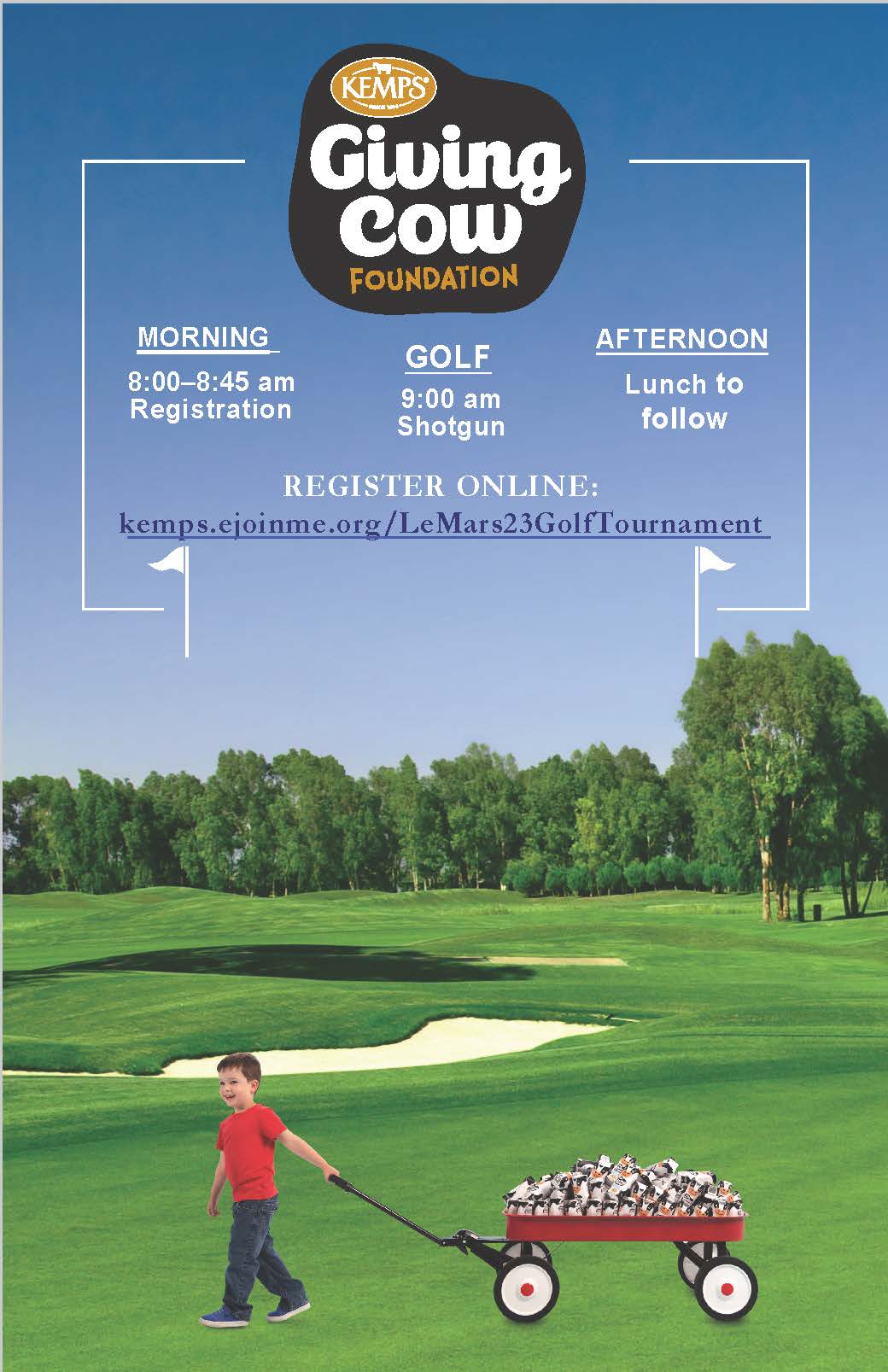 KEMPS

Giving Cow
FOUNDATION

MORNING
8:00–8:45 am
Registration

GOLF
9:00 am
Shotgun

AFTERNOON
Lunch to follow

REGISTER ONLINE:
kemps.ejoinme.org/LeMars23GolfTournament